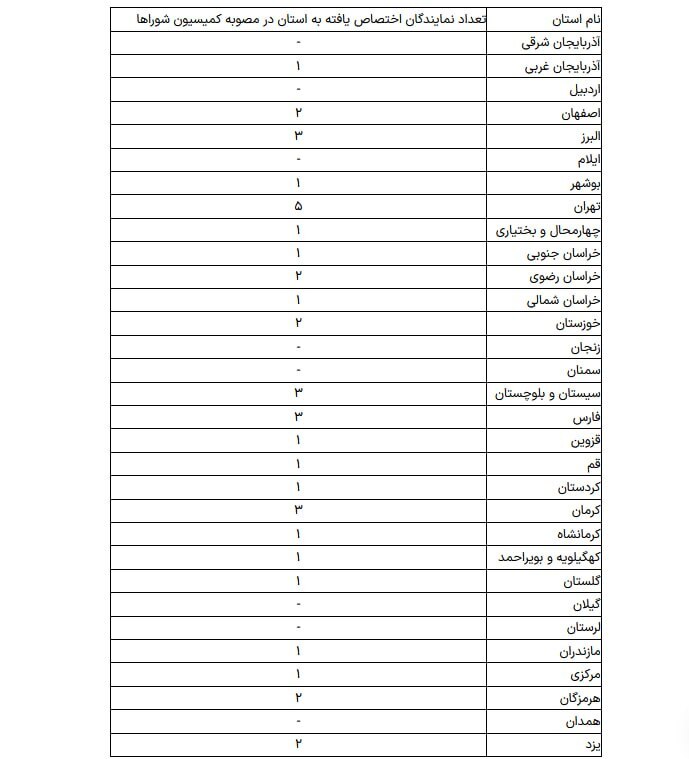 | نام استان | تعداد نمایندگان اختصاص یافته به استان در مصوبه کمیسیون شوراها |
|---|---|
| آذربایجان شرقی | - |
| آذربایجان غربی | ۱ |
| اردبیل | - |
| اصفهان | ۲ |
| البرز | ۳ |
| ایلام | - |
| بوشهر | ۱ |
| تهران | ۵ |
| چهارمحال و بختیاری | ۱ |
| خراسان جنوبی | ۱ |
| خراسان رضوی | ۲ |
| خراسان شمالی | ۱ |
| خوزستان | ۲ |
| زنجان | - |
| سمنان | - |
| سیستان و بلوچستان | ۳ |
| فارس | ۳ |
| قزوین | ۱ |
| قم | ۱ |
| کردستان | ۱ |
| کرمان | ۳ |
| کرمانشاه | ۱ |
| کهگیلویه و بویراحمد | ۱ |
| گلستان | ۱ |
| گیلان | - |
| لرستان | - |
| مازندران | ۱ |
| مرکزی | ۱ |
| هرمزگان | ۲ |
| همدان | - |
| یزد | ۲ |